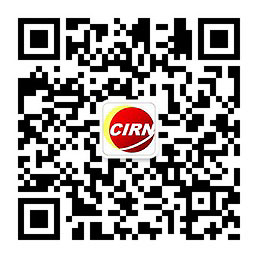 CIRN